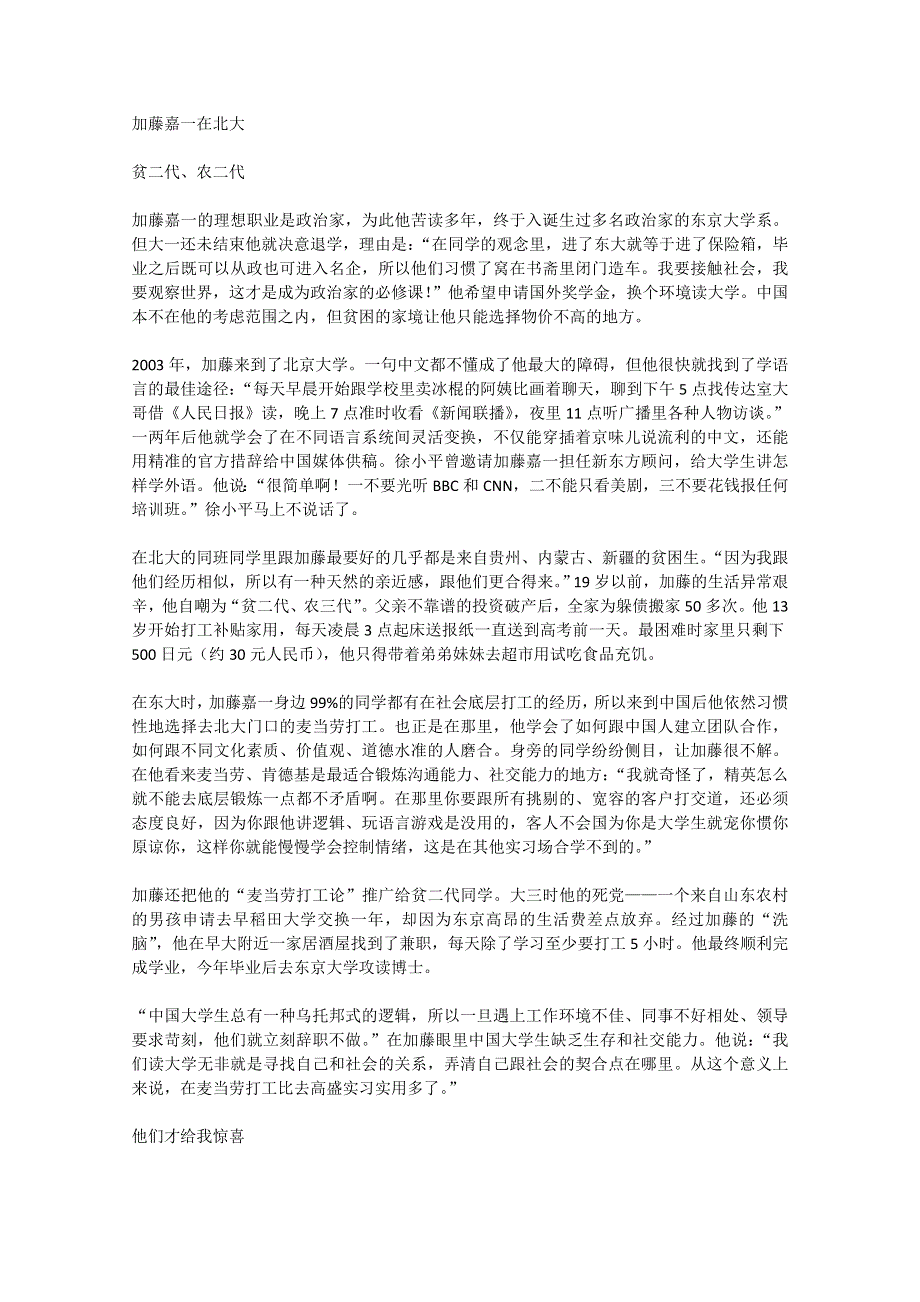 加藤嘉一在北大

贫二代、农二代

加藤嘉一的理想职业是政治家，为此他苦读多年，终于入诞生过多名政治家的东京大学系。但大一还未结束他就决意退学，理由是：“在同学的观念里，进了东大就等于进了保险箱，毕业之后既可以从政也可进入名企，所以他们习惯了窝在书斋里闭门造车。我要接触社会，我要观察世界，这才是成为政治家的必修课！”他希望申请国外奖学金，换个环境读大学。中国本不在他的考虑范围之内，但贫困的家境让他只能选择物价不高的地方。

2003 年，加藤来到了北京大学。一句中文都不懂成了他最大的障碍，但他很快就找到了学语言的最佳途径：“每天早晨开始跟学校里卖冰棍的阿姨比画着聊天，聊到下午 5 点找传达室大哥借《人民日报》读，晚上 7 点准时收看《新闻联播》，夜里 11 点听广播里各种人物访谈。”一两年后他就学会了在不同语言系统间灵活变换，不仅能穿插着京味儿说流利的中文，还能用精准的官方措辞给中国媒体供稿。徐小平曾邀请加藤嘉一担任新东方顾问，给大学生讲怎样学外语。他说：“很简单啊！一不要光听 BBC 和 CNN，二不能只看美剧，三不要花钱报任何培训班。”徐小平马上不说话了。

在北大的同班同学里跟加藤最要好的几乎都是来自贵州、内蒙古、新疆的贫困生。“因为我跟他们经历相似，所以有一种天然的亲近感，跟他们更合得来。”19 岁以前，加藤的生活异常艰辛，他自嘲为“贫二代、农三代”。父亲不靠谱的投资破产后，全家为躲债搬家 50 多次。他 13 岁开始打工补贴家用，每天凌晨 3 点起床送报纸一直送到高考前一天。最困难时家里只剩下 500 日元（约 30 元人民币），他只得带着弟弟妹妹去超市用试吃食品充饥。

在东大时，加藤嘉一身边 99%的同学都有在社会底层打工的经历，所以来到中国后他依然习惯性地选择去北大门口的麦当劳打工。也正是在那里，他学会了如何跟中国人建立团队合作，如何跟不同文化素质、价值观、道德水准的人磨合。身旁的同学纷纷侧目，让加藤很不解。在他看来麦当劳、肯德基是最适合锻炼沟通能力、社交能力的地方：“我就奇怪了，精英怎么就不能去底层锻炼一点都不矛盾啊。在那里你要跟所有挑剔的、宽容的客户打交道，还必须态度良好，因为你跟他讲逻辑、玩语言游戏是没用的，客人不会因为你是大学生就宠你惯你原谅你，这样你就能慢慢学会控制情绪，这是在其他实习场合学不到的。”

加藤还把他的“麦当劳打工论”推广给贫二代同学。大三时他的死党——一个来自山东农村的男孩申请去早稻田大学交换一年，却因为东京高昂的生活费差点放弃。经过加藤的“洗脑”，他在早大附近一家居酒屋找到了兼职，每天除了学习至少要打工 5 小时。他最终顺利完成学业，今年毕业后去东京大学攻读博士。

“中国大学生总有一种乌托邦式的逻辑，所以一旦遇上工作环境不佳、同事不好相处、领导要求苛刻，他们就立刻辞职不做。”在加藤眼里中国大学生缺乏生存和社交能力。他说：“我们读大学无非就是寻找自己和社会的关系，弄清自己跟社会的契合点在哪里。从这个意义上来说，在麦当劳打工比去高盛实习实用多了。”

他们才给我惊喜